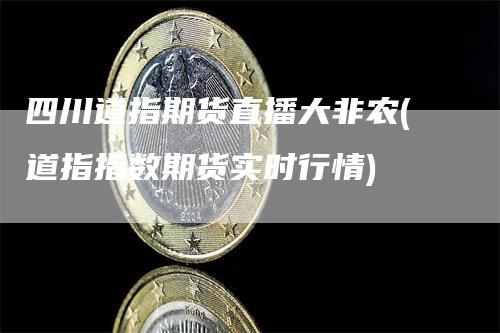 四川道指期货直播大非农(道指指数期货实时行情)

2004